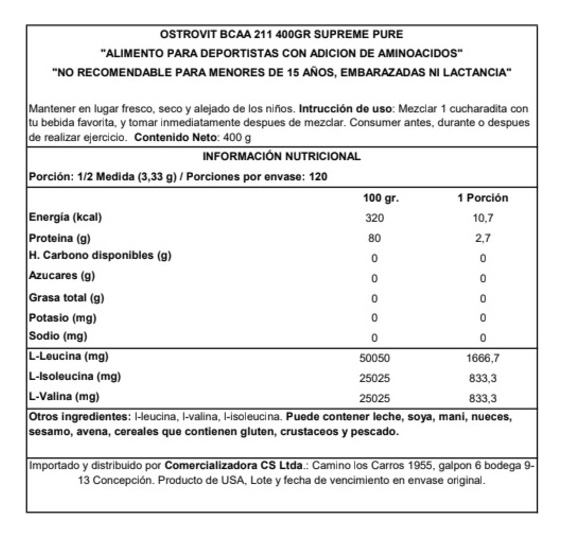 OSTROVIT BCAA 211 400GR SUPREME PURE
"ALIMENTO PARA DEPORTISTAS CON ADICION DE AMINOACIDOS"
"NO RECOMENDABLE PARA MENORES DE 15 AÑOS, EMBARAZADAS NI LACTANCIA"

Mantener en lugar fresco, seco y alejado de los niños. Intrucción de uso: Mezclar 1 cucharadita con tu bebida favorita, y tomar inmediatamente despues de mezclar. Consumer antes, durante o despues de realizar ejercicio. Contenido Neto: 400 g

INFORMACIÓN NUTRICIONAL

Porción: 1/2 Medida (3,33 g) / Porciones por envase: 120

| | 100 gr. | 1 Porción |
|---|---|---|
| Energía (kcal) | 320 | 10,7 |
| Proteina (g) | 80 | 2,7 |
| H. Carbono disponibles (g) | 0 | 0 |
| Azucares (g) | 0 | 0 |
| Grasa total (g) | 0 | 0 |
| Potasio (mg) | 0 | 0 |
| Sodio (mg) | 0 | 0 |
| L-Leucina (mg) | 50050 | 1666,7 |
| L-Isoleucina (mg) | 25025 | 833,3 |
| L-Valina (mg) | 25025 | 833,3 |

Otros ingredientes: l-leucina, l-valina, l-isoleucina. Puede contener leche, soya, mani, nueces, sesamo, avena, cereales que contienen gluten, crustaceos y pescado.

Importado y distribuido por Comercializadora CS Ltda.: Camino los Carros 1955, galpon 6 bodega 9-13 Concepción. Producto de USA, Lote y fecha de vencimiento en envase original.